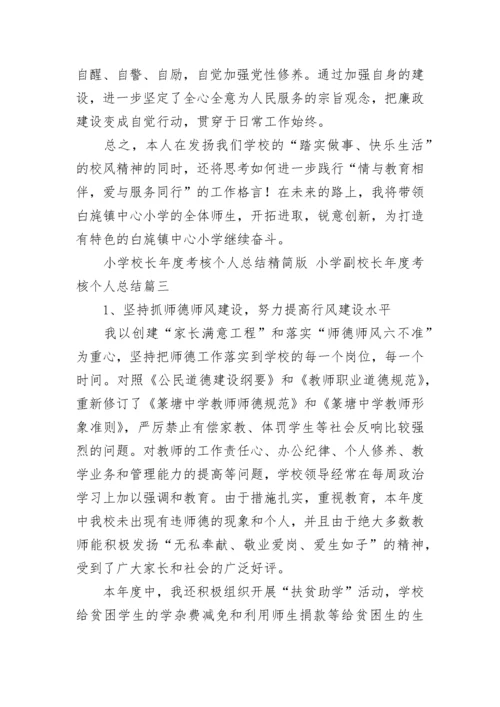 自醒、自警、自励，自觉加强党性修养。通过加强自身的建设，进一步坚定了全心全意为人民服务的宗旨观念，把廉政建设变成自觉行动，贯穿于日常工作始终。

总之，本人在发扬我们学校的“踏实做事、快乐生活”的校风精神的同时，还将思考如何进一步践行“情与教育相伴，爱与服务同行”的工作格言！在未来的路上，我将带领白旄镇中心小学的全体师生，开拓进取，锐意创新，为打造有特色的白旄镇中心小学继续奋斗。

小学校长年度考核个人总结精简版 小学副校长年度考核个人总结篇三

1、坚持抓师德师风建设，努力提高行风建设水平

我以创建“家长满意工程”和落实“师德师风六不准”为重心，坚持把师德工作落实到学校的每一个岗位，每一个时间。对照《公民道德建设纲要》和《教师职业道德规范》，重新修订了《篆塘中学教师师德规范》和《篆塘中学教师形象准则》，严厉禁止有偿家教、体罚学生等社会反响比较强烈的问题。对教师的工作责任心、办公纪律、个人修养、教学业务和管理能力的提高等问题，学校领导经常在每周政治学习上加以强调和教育。由于措施扎实，重视教育，本年度中我校未出现有违师德的现象和个人，并且由于绝大多数教师能积极发扬“无私奉献、敬业爱岗、爱生如子”的精神，受到了广大家长和社会的广泛好评。

本年度中，我还积极组织开展“扶贫助学”活动，学校给贫困学生的学杂费减免和利用师生捐款等给贫困生的生